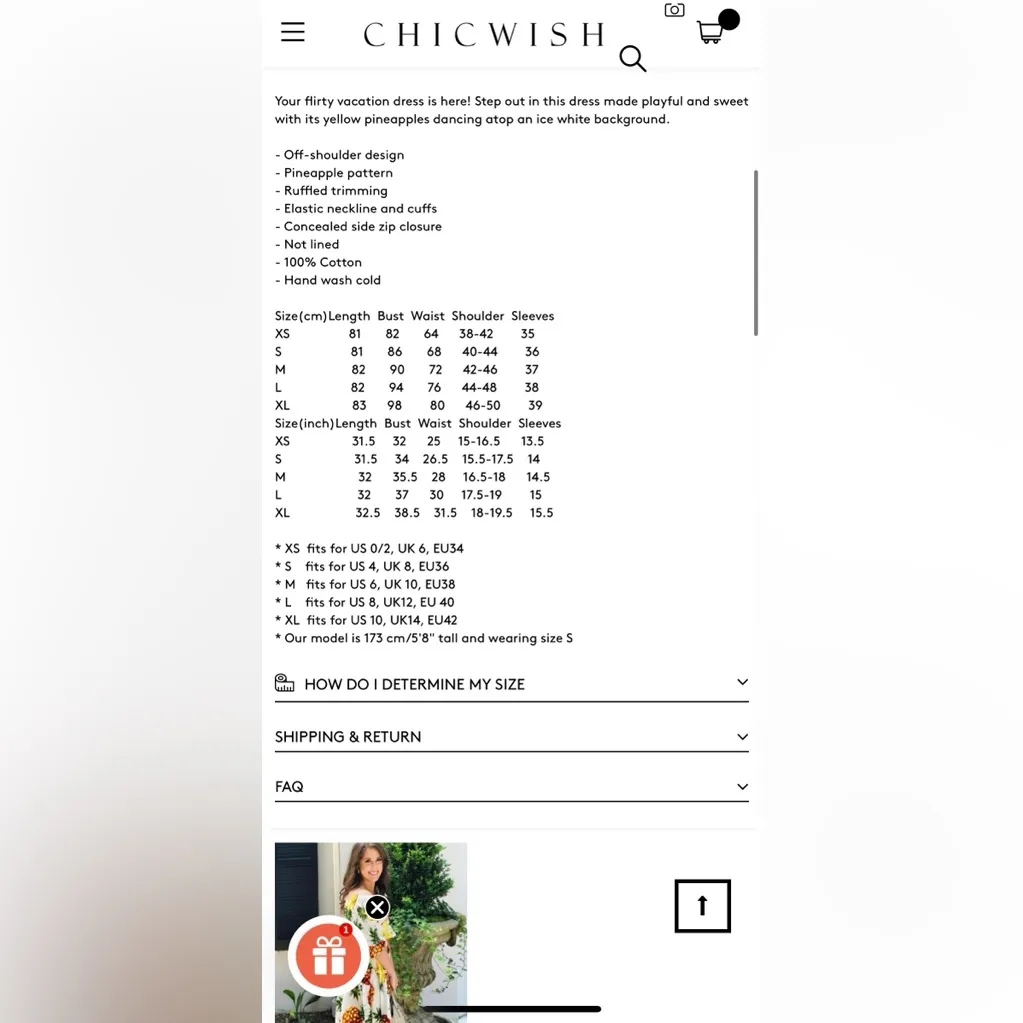 CHICWISH

Your flirty vacation dress is here! Step out in this dress made playful and sweet with its yellow pineapples dancing atop an ice white background.

- Off-shoulder design
- Pineapple pattern
- Ruffled trimming
- Elastic neckline and cuffs
- Concealed side zip closure
- Not lined
- 100% Cotton
- Hand wash cold

| Size(cm) | Length | Bust | Waist | Shoulder | Sleeves |
|---|---|---|---|---|---|
| XS | 81 | 82 | 64 | 38-42 | 35 |
| S | 81 | 86 | 68 | 40-44 | 36 |
| M | 82 | 90 | 72 | 42-46 | 37 |
| L | 82 | 94 | 76 | 44-48 | 38 |
| XL | 83 | 98 | 80 | 46-50 | 39 |

| Size(inch) | Length | Bust | Waist | Shoulder | Sleeves |
|---|---|---|---|---|---|
| XS | 31.5 | 32 | 25 | 15-16.5 | 13.5 |
| S | 31.5 | 34 | 26.5 | 15.5-17.5 | 14 |
| M | 32 | 35.5 | 28 | 16.5-18 | 14.5 |
| L | 32 | 37 | 30 | 17.5-19 | 15 |
| XL | 32.5 | 38.5 | 31.5 | 18-19.5 | 15.5 |

* XS fits for US 0/2, UK 6, EU34
* S fits for US 4, UK 8, EU36
* M fits for US 6, UK 10, EU38
* L fits for US 8, UK12, EU 40
* XL fits for US 10, UK14, EU42
* Our model is 173 cm/5'8" tall and wearing size S

HOW DO I DETERMINE MY SIZE

SHIPPING & RETURN

FAQ

1